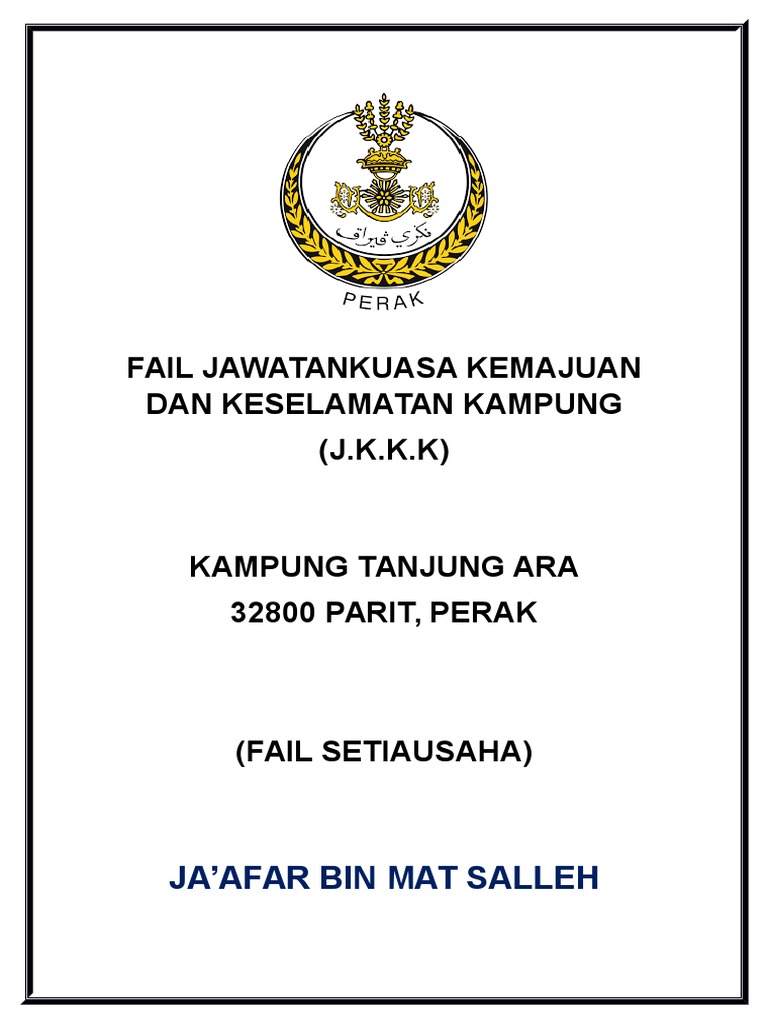 PERAK

FAIL JAWATANKUASA KEMAJUAN DAN KESELAMATAN KAMPUNG

(J.K.K.K)

KAMPUNG TANJUNG ARA
32800 PARIT, PERAK

(FAIL SETIAUSAHA)

JA'AFAR BIN MAT SALLEH